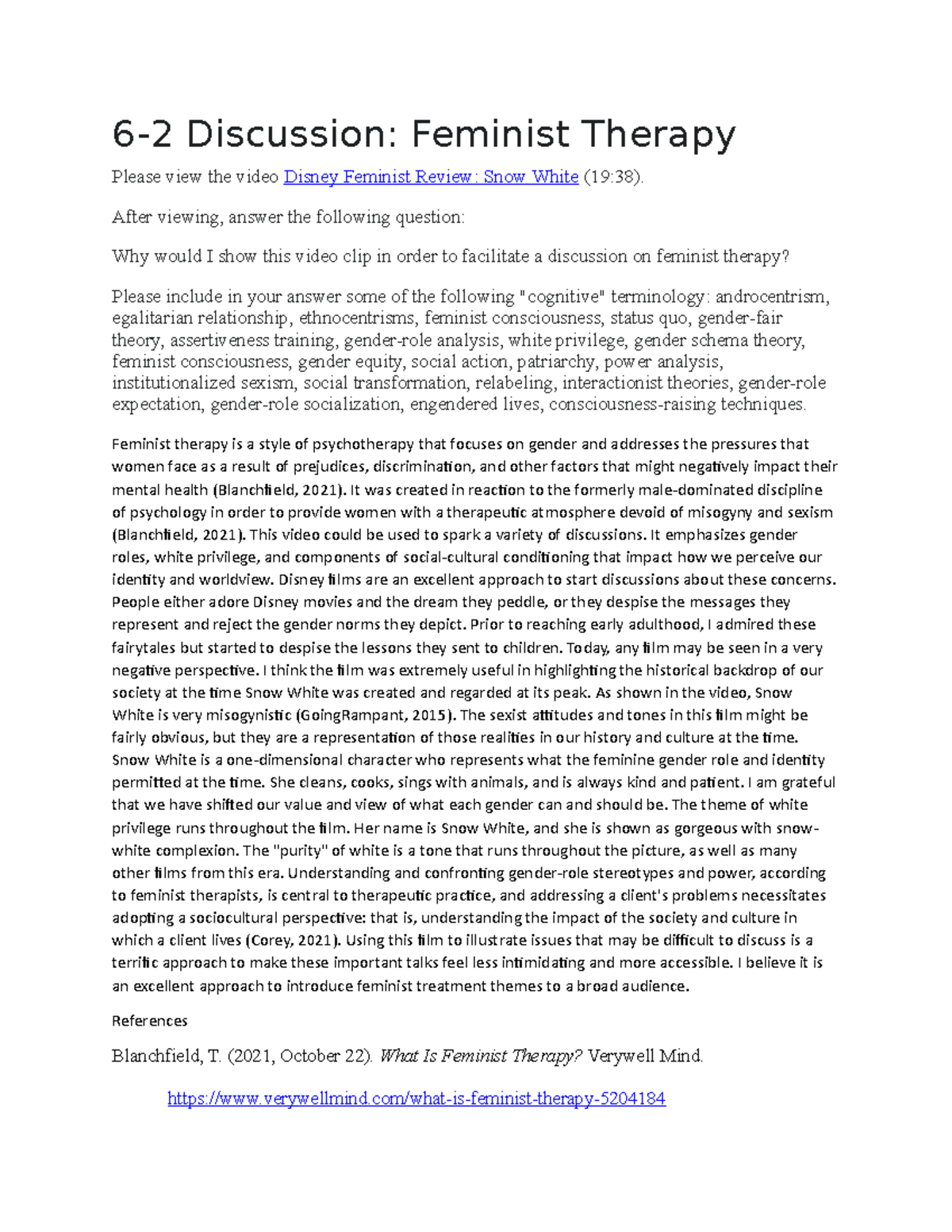 6-2 Discussion: Feminist Therapy

Please view the video Disney Feminist Review: Snow White (19:38).

After viewing, answer the following question:

Why would I show this video clip in order to facilitate a discussion on feminist therapy?

Please include in your answer some of the following "cognitive" terminology: androcentrism, egalitarian relationship, ethnocentrisms, feminist consciousness, status quo, gender-fair theory, assertiveness training, gender-role analysis, white privilege, gender schema theory, feminist consciousness, gender equity, social action, patriarchy, power analysis, institutionalized sexism, social transformation, relabeling, interactionist theories, gender-role expectation, gender-role socialization, engendered lives, consciousness-raising techniques.

Feminist therapy is a style of psychotherapy that focuses on gender and addresses the pressures that women face as a result of prejudices, discrimination, and other factors that might negatively impact their mental health (Blanchfield, 2021). It was created in reaction to the formerly male-dominated discipline of psychology in order to provide women with a therapeutic atmosphere devoid of misogyny and sexism (Blanchfield, 2021). This video could be used to spark a variety of discussions. It emphasizes gender roles, white privilege, and components of social-cultural conditioning that impact how we perceive our identity and worldview. Disney films are an excellent approach to start discussions about these concerns. People either adore Disney movies and the dream they peddle, or they despise the messages they represent and reject the gender norms they depict. Prior to reaching early adulthood, I admired these fairytales but started to despise the lessons they sent to children. Today, any film may be seen in a very negative perspective. I think the film was extremely useful in highlighting the historical backdrop of our society at the time Snow White was created and regarded at its peak. As shown in the video, Snow White is very misogynistic (GoingRampant, 2015). The sexist attitudes and tones in this film might be fairly obvious, but they are a representation of those realities in our history and culture at the time. Snow White is a one-dimensional character who represents what the feminine gender role and identity permitted at the time. She cleans, cooks, sings with animals, and is always kind and patient. I am grateful that we have shifted our value and view of what each gender can and should be. The theme of white privilege runs throughout the film. Her name is Snow White, and she is shown as gorgeous with snow-white complexion. The "purity" of white is a tone that runs throughout the picture, as well as many other films from this era. Understanding and confronting gender-role stereotypes and power, according to feminist therapists, is central to therapeutic practice, and addressing a client's problems necessitates adopting a sociocultural perspective: that is, understanding the impact of the society and culture in which a client lives (Corey, 2021). Using this film to illustrate issues that may be difficult to discuss is a terrific approach to make these important talks feel less intimidating and more accessible. I believe it is an excellent approach to introduce feminist treatment themes to a broad audience.

References

Blanchfield, T. (2021, October 22). What Is Feminist Therapy? Verywell Mind.

https://www.verywellmind.com/what-is-feminist-therapy-5204184